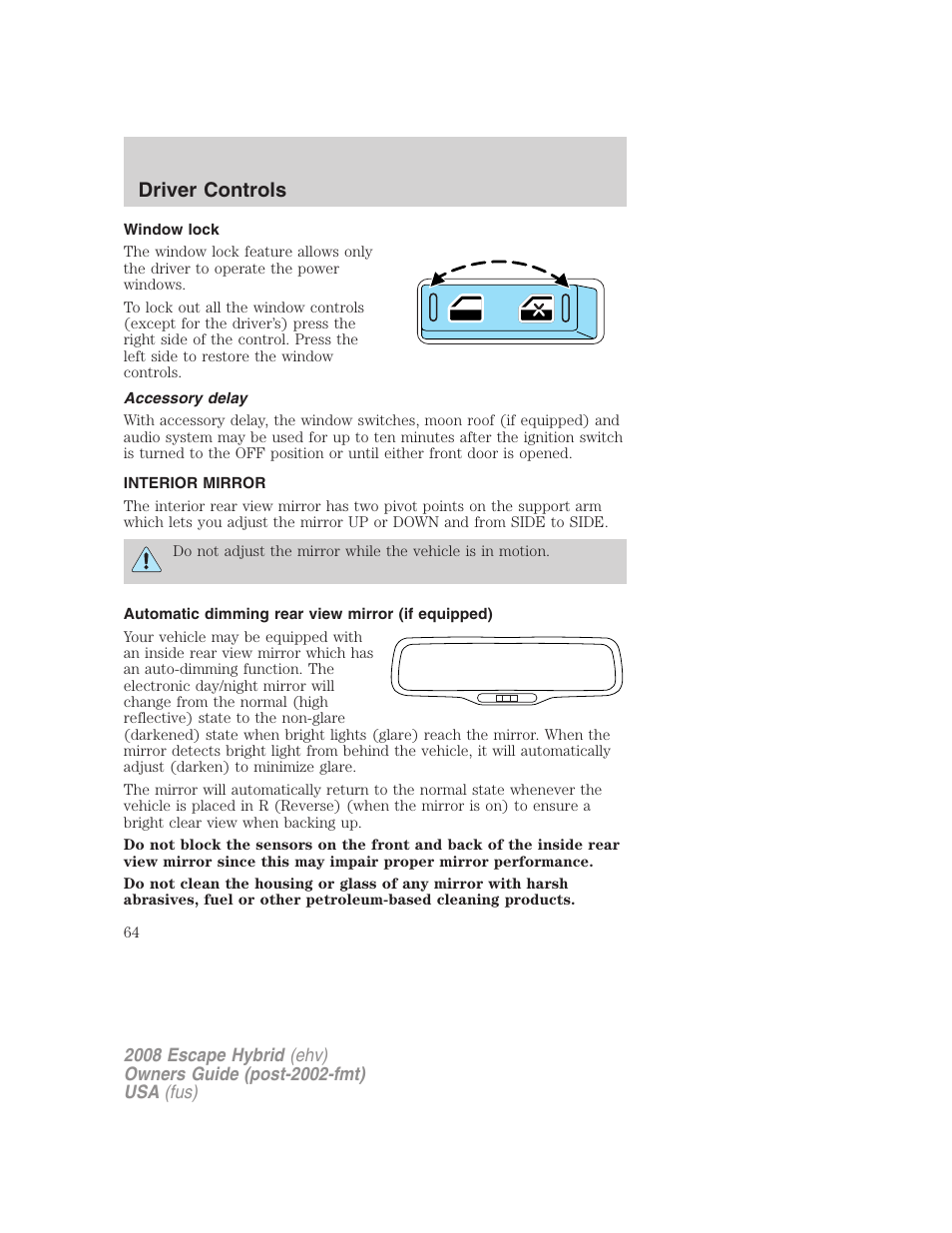 Driver Controls

Window lock

The window lock feature allows only the driver to operate the power windows.

To lock out all the window controls (except for the driver's) press the right side of the control. Press the left side to restore the window controls.

Accessory delay

With accessory delay, the window switches, moon roof (if equipped) and audio system may be used for up to ten minutes after the ignition switch is turned to the OFF position or until either front door is opened.

INTERIOR MIRROR

The interior rear view mirror has two pivot points on the support arm which lets you adjust the mirror UP or DOWN and from SIDE to SIDE.

Do not adjust the mirror while the vehicle is in motion.

Automatic dimming rear view mirror (if equipped)

Your vehicle may be equipped with an inside rear view mirror which has an auto-dimming function. The electronic day/night mirror will change from the normal (high reflective) state to the non-glare (darkened) state when bright lights (glare) reach the mirror. When the mirror detects bright light from behind the vehicle, it will automatically adjust (darken) to minimize glare.

The mirror will automatically return to the normal state whenever the vehicle is placed in R (Reverse) (when the mirror is on) to ensure a bright clear view when backing up.

Do not block the sensors on the front and back of the inside rear view mirror since this may impair proper mirror performance.

Do not clean the housing or glass of any mirror with harsh abrasives, fuel or other petroleum-based cleaning products.

64

2008 Escape Hybrid (ehv)
Owners Guide (post-2002-fmt)
USA (fus)